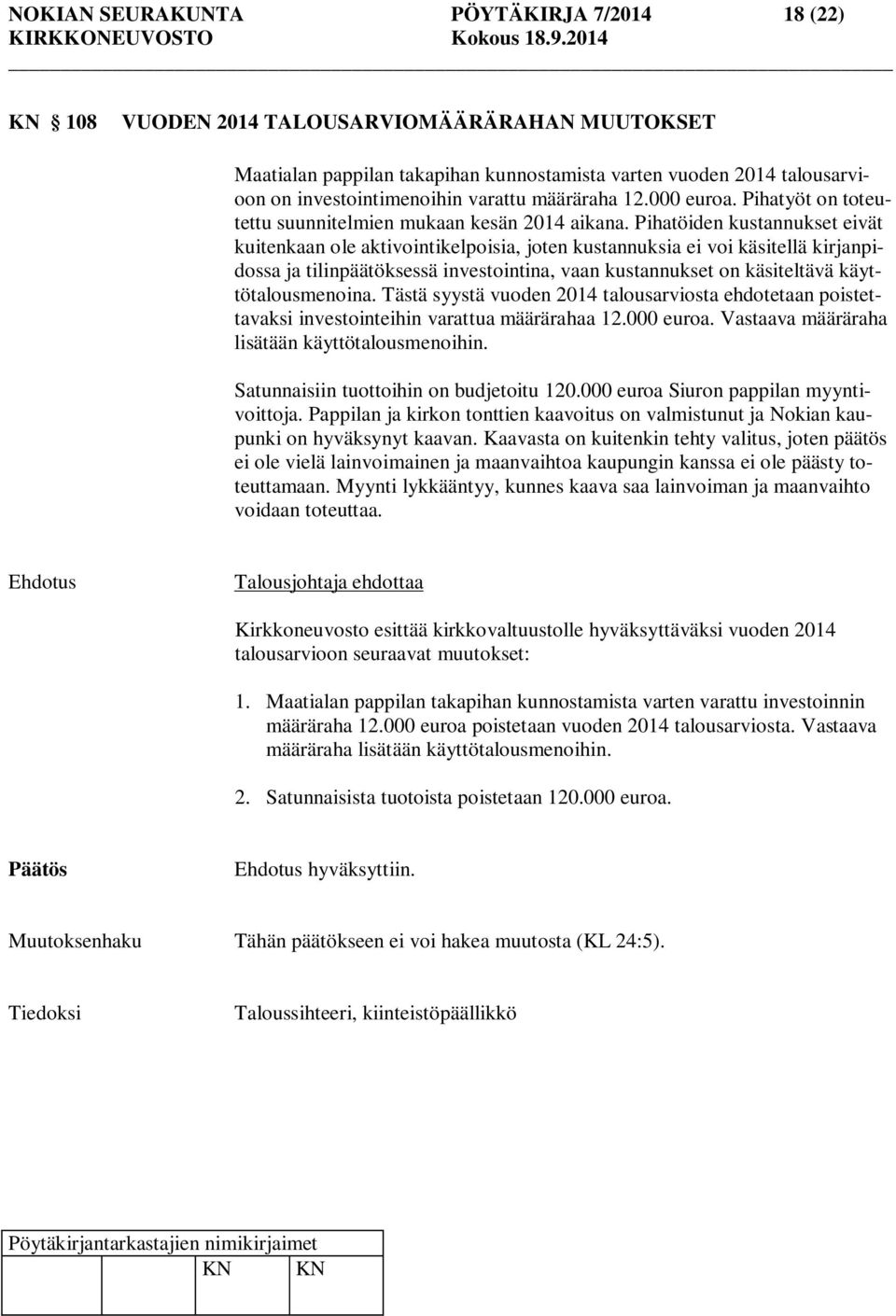 NOKIAN SEURAKUNTA PÖYTÄKIRJA 7/2014 18 (22)
KIRKKONEUVOSTO Kokous 18.9.2014

KN 108 VUODEN 2014 TALOUSARVIOMÄÄRÄRAHAN MUUTOKSET

Maatialan pappilan takapihan kunnostamista varten vuoden 2014 talousarvioon on investointimenoihin varattu määräraha 12.000 euroa. Pihatyöt on toteutettu suunnitelmien mukaan kesän 2014 aikana. Pihatöiden kustannukset eivät kuitenkaan ole aktivointikelpoisia, joten kustannuksia ei voi käsitellä kirjanpidossa ja tilinpäätöksessä investointina, vaan kustannukset on käsiteltävä käyttötalousmenoina. Tästä syystä vuoden 2014 talousarviosta ehdotetaan poistettavaksi investointeihin varattua määrärahaa 12.000 euroa. Vastaava määräraha lisätään käyttötalousmenoihin.

Satunnaisiin tuottoihin on budjetoitu 120.000 euroa Siuron pappilan myyntivoittoja. Pappilan ja kirkon tonttien kaavoitus on valmistunut ja Nokian kaupunki on hyväksynyt kaavan. Kaavasta on kuitenkin tehty valitus, joten päätös ei ole vielä lainvoimainen ja maanvaihtoa kaupungin kanssa ei ole päästy toteuttamaan. Myynti lykkääntyy, kunnes kaava saa lainvoiman ja maanvaihto voidaan toteuttaa.

Ehdotus Talousjohtaja ehdottaa

Kirkkoneuvosto esittää kirkkovaltuustolle hyväksyttäväksi vuoden 2014 talousarvioon seuraavat muutokset:

1. Maatialan pappilan takapihan kunnostamista varten varattu investoinnin määräraha 12.000 euroa poistetaan vuoden 2014 talousarviosta. Vastaava määräraha lisätään käyttötalousmenoihin.

2. Satunnaisista tuotoista poistetaan 120.000 euroa.

Päätös Ehdotus hyväksyttiin.

Muutoksenhaku Tähän päätökseen ei voi hakea muutosta (KL 24:5).

Tiedoksi Taloussihteeri, kiinteistöpäällikkö

Pöytäkirjantarkastajien nimikirjaimet
KN KN